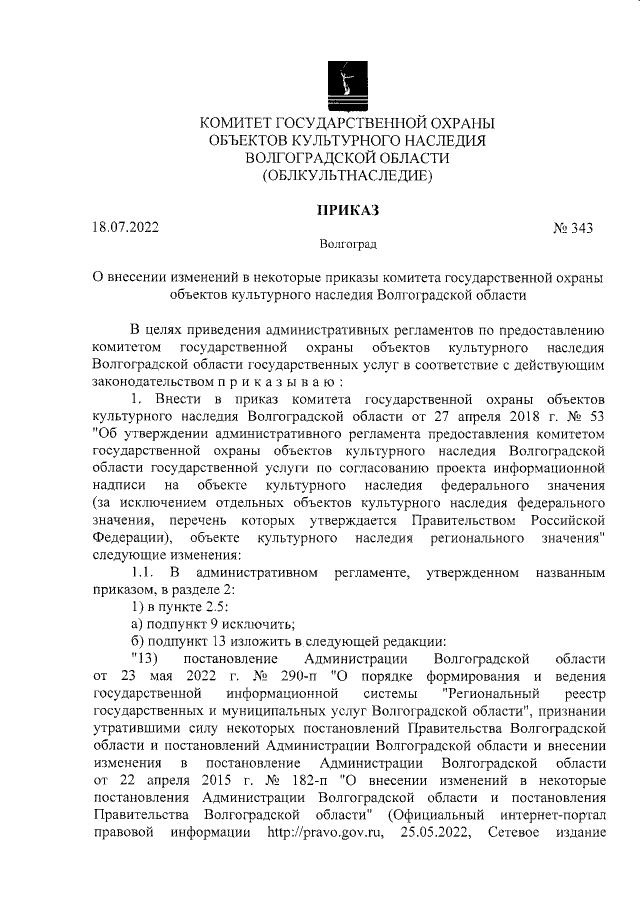 КОМИТЕТ ГОСУДАРСТВЕННОЙ ОХРАНЫ
ОБЪЕКТОВ КУЛЬТУРНОГО НАСЛЕДИЯ
ВОЛГОГРАДСКОЙ ОБЛАСТИ
(ОБЛКУЛЬТНАСЛЕДИЕ)

ПРИКАЗ

18.07.2022 № 343

Волгоград

О внесении изменений в некоторые приказы комитета государственной охраны объектов культурного наследия Волгоградской области

В целях приведения административных регламентов по предоставлению комитетом государственной охраны объектов культурного наследия Волгоградской области государственных услуг в соответствие с действующим законодательством п р и к а з ы в а ю :

1. Внести в приказ комитета государственной охраны объектов культурного наследия Волгоградской области от 27 апреля 2018 г. № 53 "Об утверждении административного регламента предоставления комитетом государственной охраны объектов культурного наследия Волгоградской области государственной услуги по согласованию проекта информационной надписи на объекте культурного наследия федерального значения (за исключением отдельных объектов культурного наследия федерального значения, перечень которых утверждается Правительством Российской Федерации), объекте культурного наследия регионального значения" следующие изменения:

1.1. В административном регламенте, утвержденном названным приказом, в разделе 2:

1) в пункте 2.5:

а) подпункт 9 исключить;

б) подпункт 13 изложить в следующей редакции:

"13) постановление Администрации Волгоградской области от 23 мая 2022 г. № 290-п "О порядке формирования и ведения государственной информационной системы "Региональный реестр государственных и муниципальных услуг Волгоградской области", признании утратившими силу некоторых постановлений Правительства Волгоградской области и постановлений Администрации Волгоградской области и внесении изменения в постановление Администрации Волгоградской области от 22 апреля 2015 г. № 182-п "О внесении изменений в некоторые постановления Администрации Волгоградской области и постановления Правительства Волгоградской области" (Официальный интернет-портал правовой информации http://pravo.gov.ru, 25.05.2022, Сетевое издание